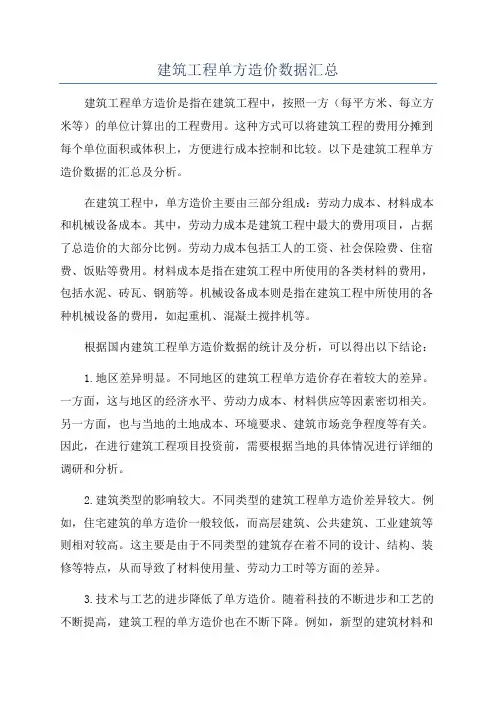 建筑工程单方造价数据汇总

建筑工程单方造价是指在建筑工程中，按照一方（每平方米、每立方米等）的单位计算出的工程费用。这种方式可以将建筑工程的费用分摊到每个单位面积或体积上，方便进行成本控制和比较。以下是建筑工程单方造价数据的汇总及分析。

在建筑工程中，单方造价主要由三部分组成：劳动力成本、材料成本和机械设备成本。其中，劳动力成本是建筑工程中最大的费用项目，占据了总造价的大部分比例。劳动力成本包括工人的工资、社会保险费、住宿费、饭贴等费用。材料成本是指在建筑工程中所使用的各类材料的费用，包括水泥、砖瓦、钢筋等。机械设备成本则是指在建筑工程中所使用的各种机械设备的费用，如起重机、混凝土搅拌机等。

根据国内建筑工程单方造价数据的统计及分析，可以得出以下结论：

1.地区差异明显。不同地区的建筑工程单方造价存在着较大的差异。一方面，这与地区的经济水平、劳动力成本、材料供应等因素密切相关。另一方面，也与当地的土地成本、环境要求、建筑市场竞争程度等有关。因此，在进行建筑工程项目投资前，需要根据当地的具体情况进行详细的调研和分析。

2.建筑类型的影响较大。不同类型的建筑工程单方造价差异较大。例如，住宅建筑的单方造价一般较低，而高层建筑、公共建筑、工业建筑等则相对较高。这主要是由于不同类型的建筑存在着不同的设计、结构、装修等特点，从而导致了材料使用量、劳动力工时等方面的差异。

3.技术与工艺的进步降低了单方造价。随着科技的不断进步和工艺的不断提高，建筑工程的单方造价也在不断下降。例如，新型的建筑材料和